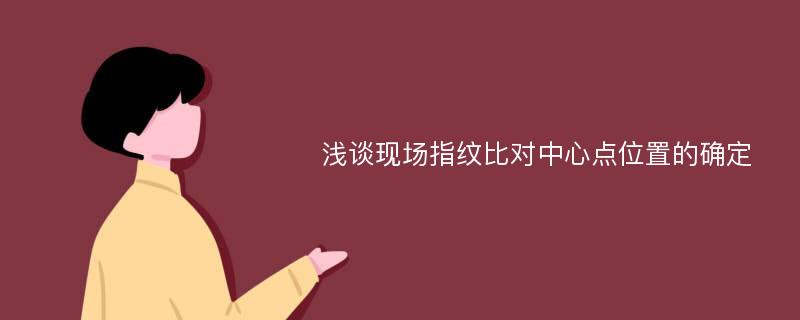 浅谈现场指纹比对中心点位置的确定